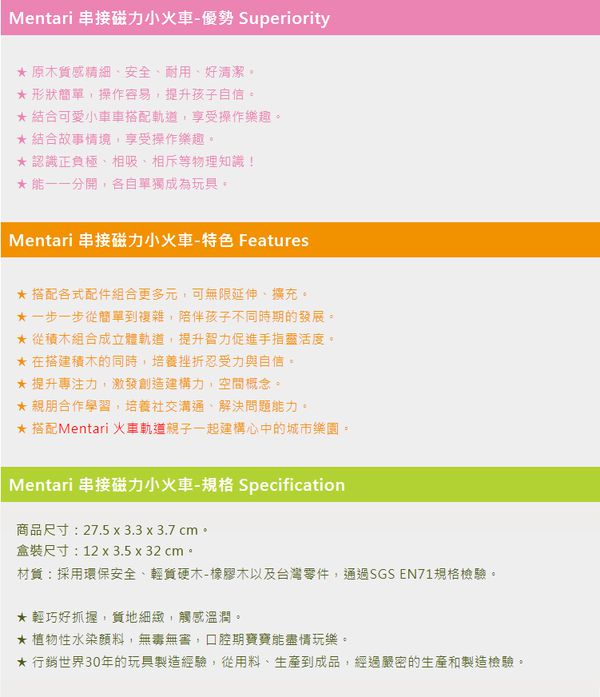 Mentari 串接磁力小火車-優勢 Superiority

★ 原木質感精細、安全、耐用、好清潔。
★ 形狀簡單，操作容易，提升孩子自信。
★ 結合可愛小車車搭配軌道，享受操作樂趣。
★ 結合故事情境，享受操作樂趣。
★ 認識正負極、相吸、相斥等物理知識！
★ 能一一分開，各自單獨成為玩具。

Mentari 串接磁力小火車-特色 Features

★ 搭配各式配件組合更多元，可無限延伸、擴充。
★ 一步一步從簡單到複雜，陪伴孩子不同時期的發展。
★ 從積木組合成立體軌道，提升智力促進手指靈活度。
★ 在搭建積木的同時，培養挫折忍受力與自信。
★ 提升專注力，激發創造建構力，空間概念。
★ 親朋合作學習，培養社交溝通、解決問題能力。
★ 搭配Mentari 火車軌道親子一起建構心中的城市樂園。

Mentari 串接磁力小火車-規格 Specification

商品尺寸：27.5 x 3.3 x 3.7 cm。
盒裝尺寸：12 x 3.5 x 32 cm。
材質：採用環保安全、輕質硬木-橡膠木以及台灣零件，通過SGS EN71規格檢驗。

★ 輕巧好抓握，質地細緻，觸感溫潤。
★ 植物性水染顏料，無毒無害，口腔期寶寶能盡情玩樂。
★ 行銷世界30年的玩具製造經驗，從用料、生產到成品，經過嚴密的生產和製造檢驗。